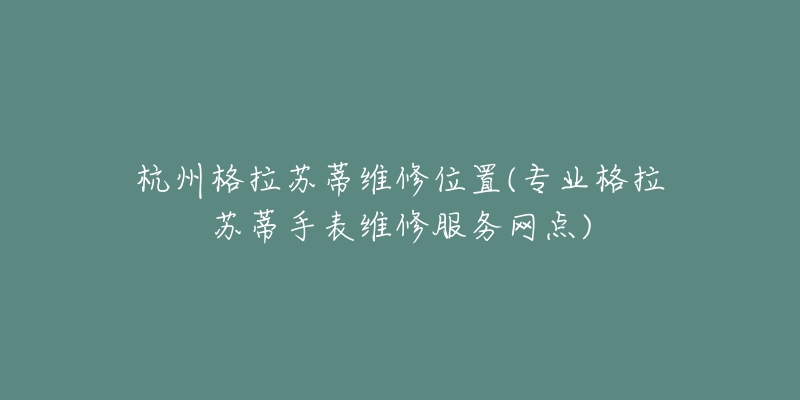 杭州格拉苏蒂维修位置(专业格拉苏蒂手表维修服务网点)